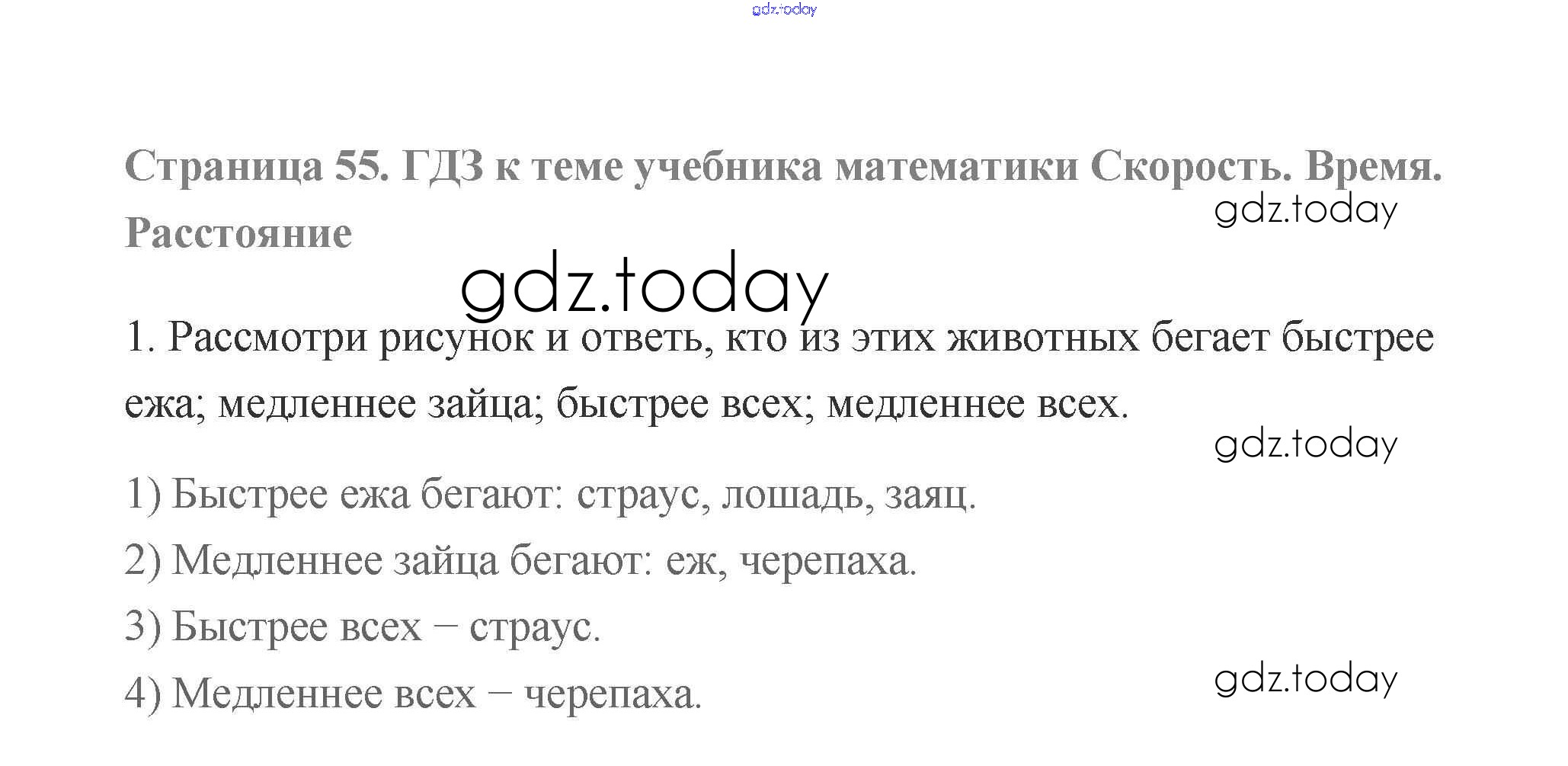 Страница 55. ГДЗ к теме учебника математики Скорость. Время. Расстояние

1. Рассмотри рисунок и ответь, кто из этих животных бегает быстрее ежа; медленнее зайца; быстрее всех; медленнее всех.

1) Быстрее ежа бегают: страус, лошадь, заяц.

2) Медленнее зайца бегают: еж, черепаха.

3) Быстрее всех – страус.

4) Медленнее всех – черепаха.

gdz.today